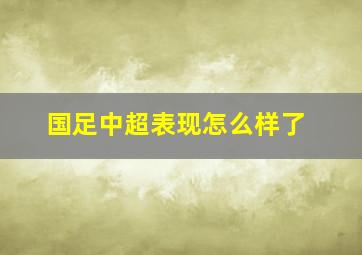 国足中超表现怎么样了